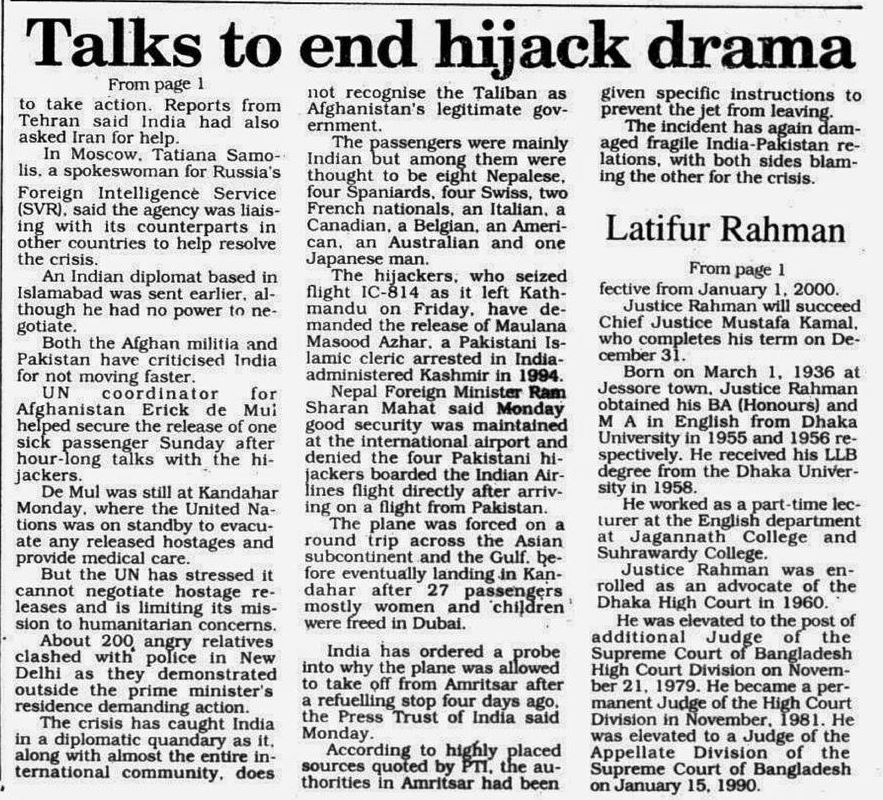 Talks to end hijack drama

From page 1

to take action. Reports from Tehran said India had also asked Iran for help.

In Moscow, Tatiana Samolis, a spokeswoman for Russia's Foreign Intelligence Service (SVR), said the agency was liaising with its counterparts in other countries to help resolve the crisis.

An Indian diplomat based in Islamabad was sent earlier, although he had no power to negotiate.

Both the Afghan militia and Pakistan have criticised India for not moving faster.

UN coordinator for Afghanistan Erick de Mul helped secure the release of one sick passenger Sunday after hour-long talks with the hijackers.

De Mul was still at Kandahar Monday, where the United Nations was on standby to evacuate any released hostages and provide medical care.

But the UN has stressed it cannot negotiate hostage releases and is limiting its mission to humanitarian concerns.

About 200 angry relatives clashed with police in New Delhi as they demonstrated outside the prime minister's residence demanding action.

The crisis has caught India in a diplomatic quandary as it, along with almost the entire international community, does not recognise the Taliban as Afghanistan's legitimate government.

The passengers were mainly Indian but among them were thought to be eight Nepalese, four Spaniards, four Swiss, two French nationals, an Italian, a Canadian, a Belgian, an American, an Australian and one Japanese man.

The hijackers, who seized flight IC-814 as it left Kathmandu on Friday, have demanded the release of Maulana Masood Azhar, a Pakistani Islamic cleric arrested in India-administered Kashmir in 1994.

Nepal Foreign Minister Ram Sharan Mahat said Monday good security was maintained at the international airport and denied the four Pakistani hijackers boarded the Indian Airlines flight directly after arriving on a flight from Pakistan.

The plane was forced on a round trip across the Asian subcontinent and the Gulf, before eventually landing in Kandahar after 27 passengers mostly women and children were freed in Dubai.

India has ordered a probe into why the plane was allowed to take off from Amritsar after a refuelling stop four days ago, the Press Trust of India said Monday.

According to highly placed sources quoted by PTI, the authorities in Amritsar had been given specific instructions to prevent the jet from leaving.

The incident has again damaged fragile India-Pakistan relations, with both sides blaming the other for the crisis.

Latifur Rahman

From page 1

fective from January 1, 2000.

Justice Rahman will succeed Chief Justice Mustafa Kamal, who completes his term on December 31.

Born on March 1, 1936 at Jessore town, Justice Rahman obtained his BA (Honours) and M A in English from Dhaka University in 1955 and 1956 respectively. He received his LLB degree from the Dhaka University in 1958.

He worked as a part-time lecturer at the English department at Jagannath College and Suhrawardy College.

Justice Rahman was enrolled as an advocate of the Dhaka High Court in 1960.

He was elevated to the post of additional Judge of the Supreme Court of Bangladesh High Court Division on November 21, 1979. He became a permanent Judge of the High Court Division in November, 1981. He was elevated to a Judge of the Appellate Division of the Supreme Court of Bangladesh on January 15, 1990.